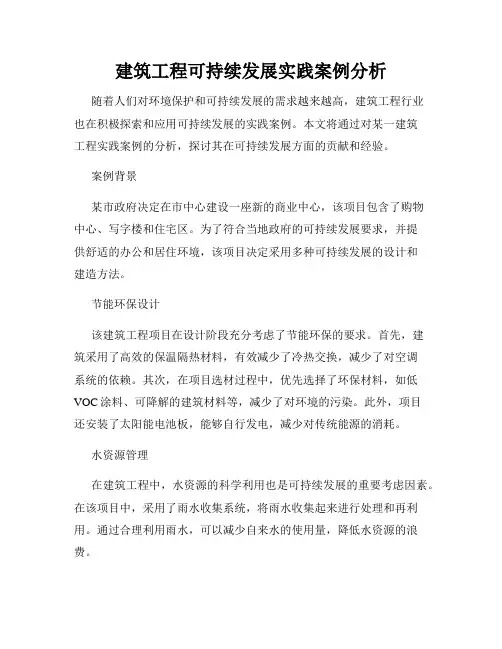 建筑工程可持续发展实践案例分析

随着人们对环境保护和可持续发展的需求越来越高，建筑工程行业也在积极探索和应用可持续发展的实践案例。本文将通过对某一建筑工程实践案例的分析，探讨其在可持续发展方面的贡献和经验。

案例背景

某市政府决定在市中心建设一座新的商业中心，该项目包含了购物中心、写字楼和住宅区。为了符合当地政府的可持续发展要求，并提供舒适的办公和居住环境，该项目决定采用多种可持续发展的设计和建造方法。

节能环保设计

该建筑工程项目在设计阶段充分考虑了节能环保的要求。首先，建筑采用了高效的保温隔热材料，有效减少了冷热交换，减少了对空调系统的依赖。其次，在项目选材过程中，优先选择了环保材料，如低VOC涂料、可降解的建筑材料等，减少了对环境的污染。此外，项目还安装了太阳能电池板，能够自行发电，减少对传统能源的消耗。

水资源管理

在建筑工程中，水资源的科学利用也是可持续发展的重要考虑因素。在该项目中，采用了雨水收集系统，将雨水收集起来进行处理和再利用。通过合理利用雨水，可以减少自来水的使用量，降低水资源的浪费。